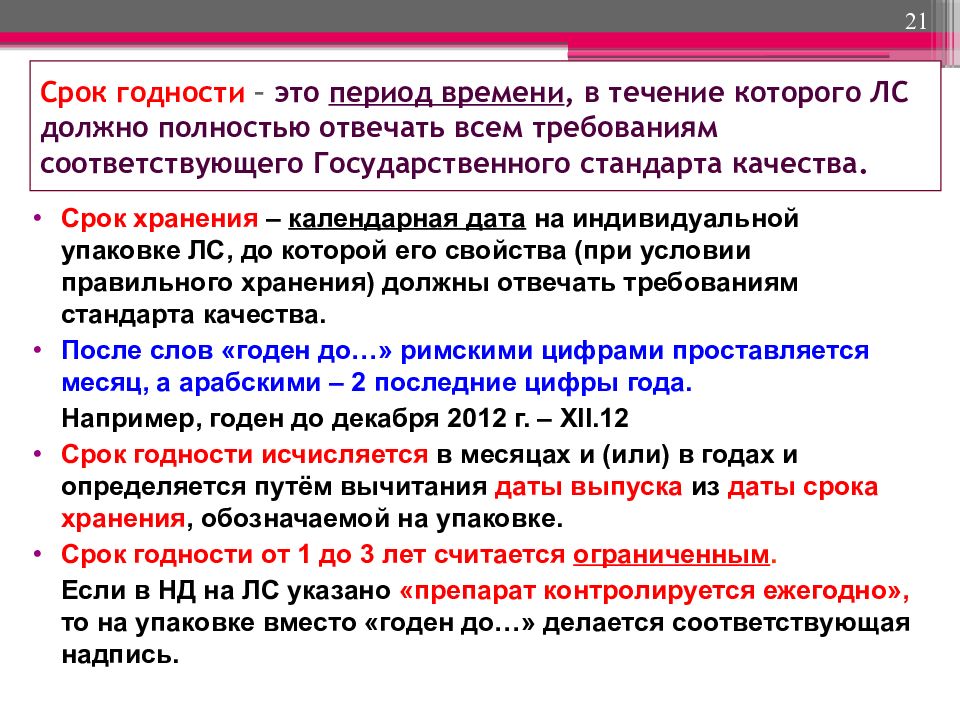 21

Срок годности – это период времени, в течение которого ЛС должно полностью отвечать всем требованиям соответствующего Государственного стандарта качества.

• Срок хранения – календарная дата на индивидуальной упаковке ЛС, до которой его свойства (при условии правильного хранения) должны отвечать требованиям стандарта качества.
• После слов «годен до…» римскими цифрами проставляется месяц, а арабскими – 2 последние цифры года.
Например, годен до декабря 2012 г. – XII.12
• Срок годности исчисляется в месяцах и (или) в годах и определяется путём вычитания даты выпуска из даты срока хранения, обозначаемой на упаковке.
• Срок годности от 1 до 3 лет считается ограниченным.
Если в НД на ЛС указано «препарат контролируется ежегодно», то на упаковке вместо «годен до…» делается соответствующая надпись.